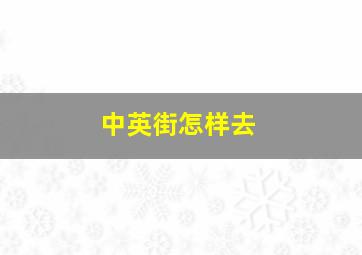 中英街怎样去